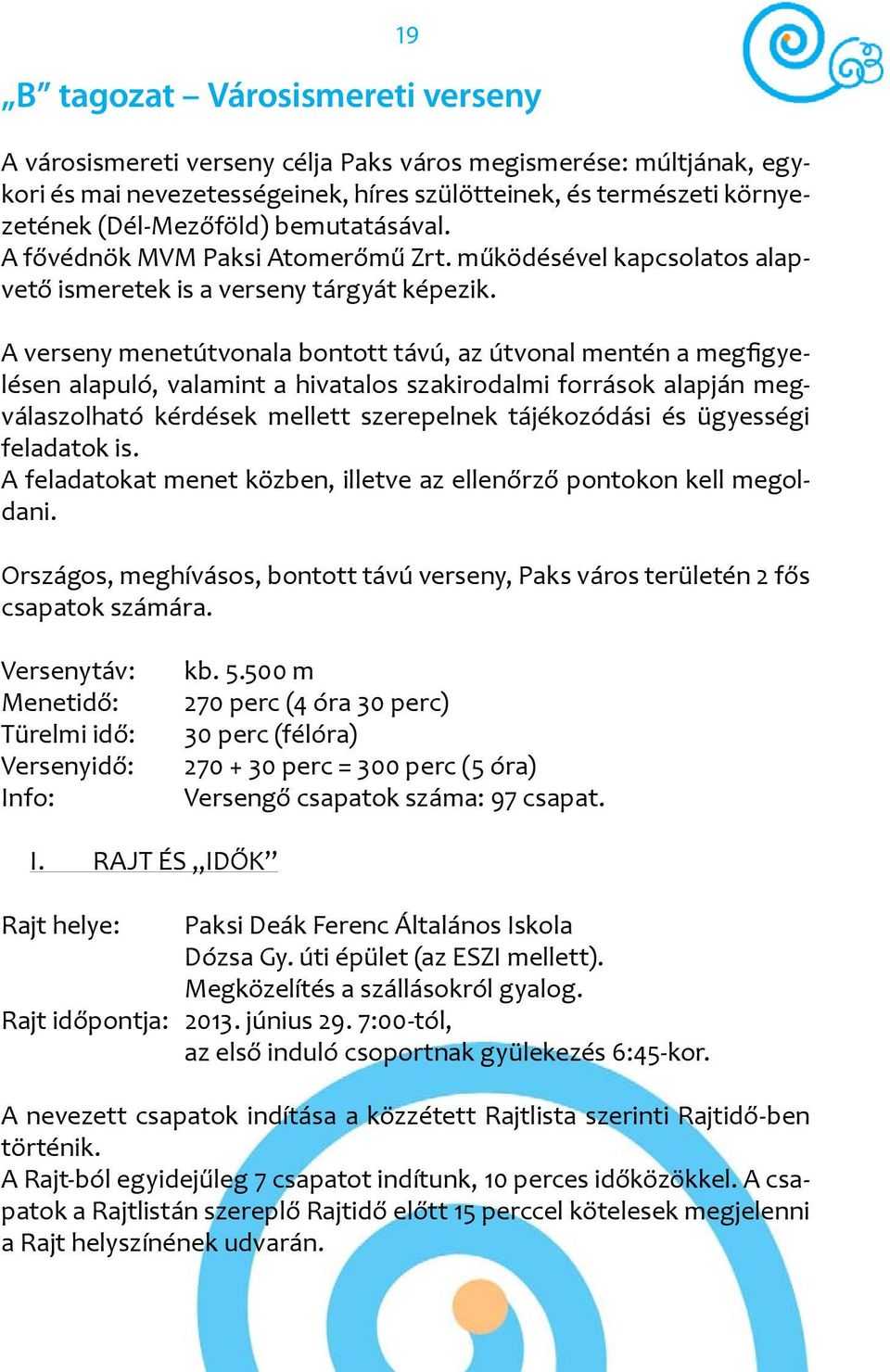 19

„B” tagozat – Városismereti verseny

A városismereti verseny célja Paks város megismerése: múltjának, egykori és mai nevezetességeinek, híres szülötteinek, és természeti környezetének (Dél-Mezőföld) bemutatásával.
A fővédnök MVM Paksi Atomerőmű Zrt. működésével kapcsolatos alapvető ismeretek is a verseny tárgyát képezik.

A verseny menetútvonala bontott távú, az útvonal mentén a megfigyelésen alapuló, valamint a hivatalos szakirodalmi források alapján megválaszolható kérdések mellett szerepelnek tájékozódási és ügyességi feladatok is.
A feladatokat menet közben, illetve az ellenőrző pontokon kell megoldani.

Országos, meghívásos, bontott távú verseny, Paks város területén 2 fős csapatok számára.

Versenytáv: kb. 5.500 m
Menetidő: 270 perc (4 óra 30 perc)
Türelmi idő: 30 perc (félóra)
Versenyidő: 270 + 30 perc = 300 perc (5 óra)
Info: Versengő csapatok száma: 97 csapat.

I. RAJT ÉS „IDŐK”

Rajt helye: Paksi Deák Ferenc Általános Iskola
Dózsa Gy. úti épület (az ESZI mellett).
Megközelítés a szállásokról gyalog.
Rajt időpontja: 2013. június 29. 7:00-tól,
az első induló csoportnak gyülekezés 6:45-kor.

A nevezett csapatok indítása a közzétett Rajtlista szerinti Rajtidő-ben történik.
A Rajt-ból egyidejűleg 7 csapatot indítunk, 10 perces időközökkel. A csapatok a Rajtlistán szereplő Rajtidő előtt 15 perccel kötelesek megjelenni a Rajt helyszínének udvarán.